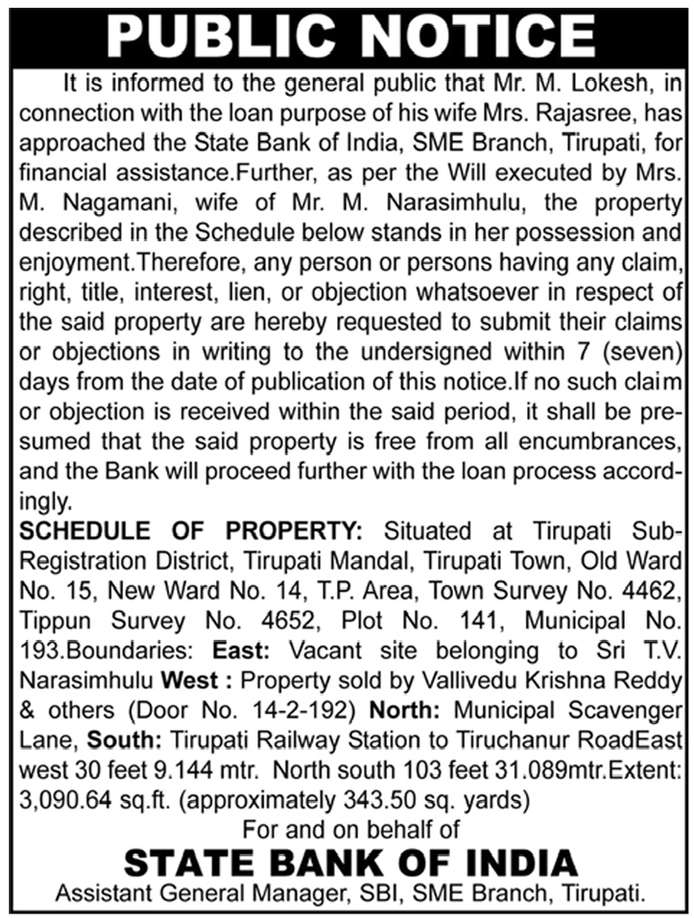 PUBLIC NOTICE

It is informed to the general public that Mr. M. Lokesh, in connection with the loan purpose of his wife Mrs. Rajasree, has approached the State Bank of India, SME Branch, Tirupati, for financial assistance.Further, as per the Will executed by Mrs. M. Nagamani, wife of Mr. M. Narasimhulu, the property described in the Schedule below stands in her possession and enjoyment.Therefore, any person or persons having any claim, right, title, interest, lien, or objection whatsoever in respect of the said property are hereby requested to submit their claims or objections in writing to the undersigned within 7 (seven) days from the date of publication of this notice.If no such claim or objection is received within the said period, it shall be presumed that the said property is free from all encumbrances, and the Bank will proceed further with the loan process accordingly.

SCHEDULE OF PROPERTY: Situated at Tirupati Sub-Registration District, Tirupati Mandal, Tirupati Town, Old Ward No. 15, New Ward No. 14, T.P. Area, Town Survey No. 4462, Tippun Survey No. 4652, Plot No. 141, Municipal No. 193.Boundaries: East: Vacant site belonging to Sri T.V. Narasimhulu West : Property sold by Vallivedu Krishna Reddy & others (Door No. 14-2-192) North: Municipal Scavenger Lane, South: Tirupati Railway Station to Tiruchanur RoadEast west 30 feet 9.144 mtr. North south 103 feet 31.089mtr.Extent: 3,090.64 sq.ft. (approximately 343.50 sq. yards)

For and on behalf of
STATE BANK OF INDIA
Assistant General Manager, SBI, SME Branch, Tirupati.